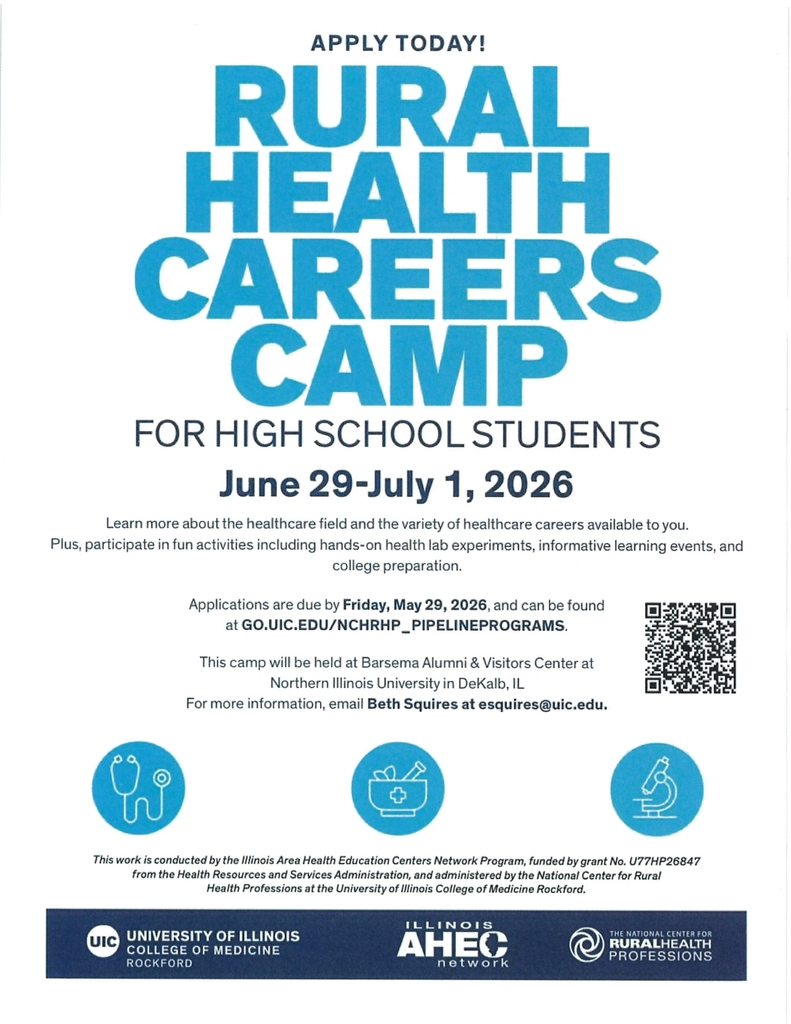 APPLY TODAY!

RURAL HEALTH CAREERS CAMP

FOR HIGH SCHOOL STUDENTS

June 29-July 1, 2026

Learn more about the healthcare field and the variety of healthcare careers available to you. Plus, participate in fun activities including hands-on health lab experiments, informative learning events, and college preparation.

Applications are due by Friday, May 29, 2026, and can be found at GO.UIC.EDU/NCHRHP_PIPELINEPROGRAMS.

This camp will be held at Barsema Alumni & Visitors Center at Northern Illinois University in DeKalb, IL
For more information, email Beth Squires at esquires@uic.edu.

This work is conducted by the Illinois Area Health Education Centers Network Program, funded by grant No. U77HP26847 from the Health Resources and Services Administration, and administered by the National Center for Rural Health Professions at the University of Illinois College of Medicine Rockford.

UIC UNIVERSITY OF ILLINOIS COLLEGE OF MEDICINE ROCKFORD

ILLINOIS AHEC network

THE NATIONAL CENTER FOR RURALHEALTH PROFESSIONS